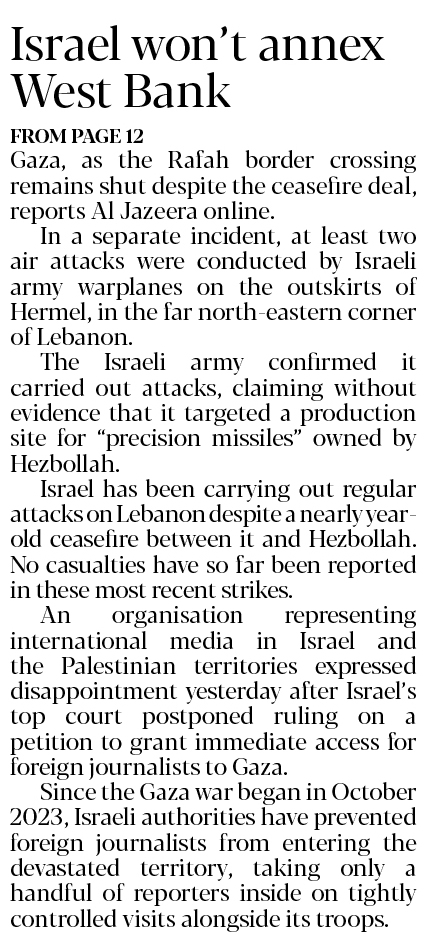 Israel won't annex West Bank

FROM PAGE 12

Gaza, as the Rafah border crossing remains shut despite the ceasefire deal, reports Al Jazeera online.

In a separate incident, at least two air attacks were conducted by Israeli army warplanes on the outskirts of Hermel, in the far north-eastern corner of Lebanon.

The Israeli army confirmed it carried out attacks, claiming without evidence that it targeted a production site for "precision missiles" owned by Hezbollah.

Israel has been carrying out regular attacks on Lebanon despite a nearly year-old ceasefire between it and Hezbollah. No casualties have so far been reported in these most recent strikes.

An organisation representing international media in Israel and the Palestinian territories expressed disappointment yesterday after Israel's top court postponed ruling on a petition to grant immediate access for foreign journalists to Gaza.

Since the Gaza war began in October 2023, Israeli authorities have prevented foreign journalists from entering the devastated territory, taking only a handful of reporters inside on tightly controlled visits alongside its troops.